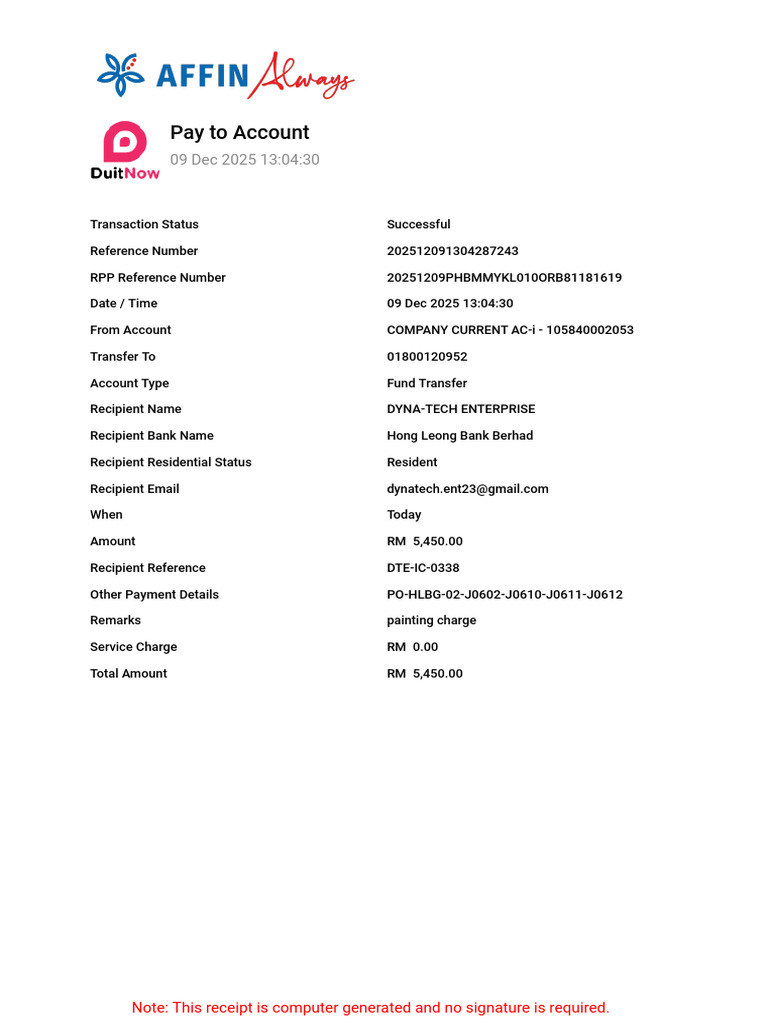 AFFIN Always

DuitNow

Pay to Account
09 Dec 2025 13:04:30

Transaction Status
Successful
Reference Number
202512091304287243
RPP Reference Number
20251209PHBMMYKL010ORB81181619
Date / Time
09 Dec 2025 13:04:30
From Account
COMPANY CURRENT AC-i - 105840002053
Transfer To
01800120952
Account Type
Fund Transfer
Recipient Name
DYNA-TECH ENTERPRISE
Recipient Bank Name
Hong Leong Bank Berhad
Recipient Residential Status
Resident
Recipient Email
dynatech.ent23@gmail.com
When
Today
Amount
RM 5,450.00
Recipient Reference
DTE-IC-0338
Other Payment Details
PO-HLBG-02-J0602-J0610-J0611-J0612
Remarks
painting charge
Service Charge
RM 0.00
Total Amount
RM 5,450.00

Note: This receipt is computer generated and no signature is required.